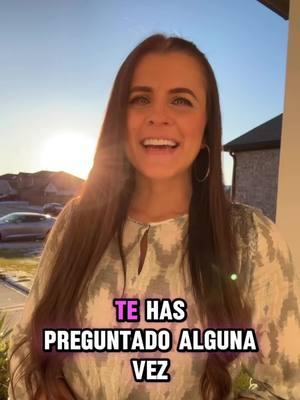 TE HAS
PREGUNTADO ALGUNA
VEZ